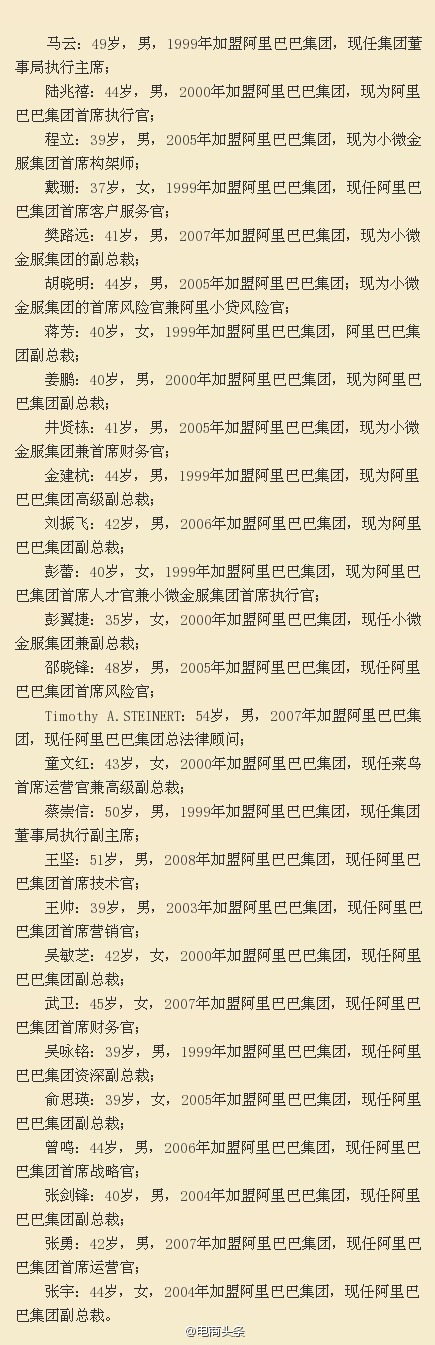 马云：49岁，男，1999年加盟阿里巴巴集团，现任集团董事局执行主席；

陆兆禧：44岁，男，2000年加盟阿里巴巴集团，现为阿里巴巴集团首席执行官；

程立：39岁，男，2005年加盟阿里巴巴集团，现为小微金服集团首席构架师；

戴珊：37岁，女，1999年加盟阿里巴巴集团，现任阿里巴巴集团首席客户服务官；

樊路远：41岁，男，2007年加盟阿里巴巴集团，现为小微金服集团的副总裁；

胡晓明：44岁，男，2005年加盟阿里巴巴集团；现为小微金服集团的首席风险官兼阿里小贷风险官；

蒋芳：40岁，女，1999年加盟阿里巴巴集团，阿里巴巴集团副总裁；

姜鹏：40岁，男，2000年加盟阿里巴巴集团，现为阿里巴巴集团副总裁；

井贤栋：41岁，男，2005年加盟阿里巴巴集团，现为小微金服集团兼首席财务官；

金建杭：44岁，男，1999年加盟阿里巴巴集团，现为阿里巴巴集团高级副总裁；

刘振飞：42岁，男，2006年加盟阿里巴巴集团，现为阿里巴巴集团副总裁；

彭蕾：40岁，女，1999年加盟阿里巴巴集团，现为阿里巴巴集团首席人才官兼小微金服集团首席执行官；

彭翼捷：35岁，女，2000年加盟阿里巴巴集团，现任小微金服集团兼副总裁；

邵晓锋：48岁，男，2005年加盟阿里巴巴集团，现任阿里巴巴集团首席风险官；

Timothy A.STEINERT：54岁，男，2007年加盟阿里巴巴集团，现任阿里巴巴集团总法律顾问；

童文红：43岁，女，2000年加盟阿里巴巴集团，现任菜鸟首席运营官兼高级副总裁；

蔡崇信：50岁，男，1999年加盟阿里巴巴集团，现任集团董事局执行副主席；

王坚：51岁，男，2008年加盟阿里巴巴集团，现任阿里巴巴集团首席技术官；

王帅：39岁，男，2003年加盟阿里巴巴集团，现任阿里巴巴集团首席营销官；

吴敏芝：42岁，女，2000年加盟阿里巴巴集团，现任阿里巴巴集团副总裁；

武卫：45岁，女，2007年加盟阿里巴巴集团，现任阿里巴巴集团首席财务官；

吴咏铭：39岁，男，1999年加盟阿里巴巴集团，现任阿里巴巴集团资深副总裁；

俞思瑛：39岁，女，2005年加盟阿里巴巴集团，现任阿里巴巴集团副总裁；

曾鸣：44岁，男，2006年加盟阿里巴巴集团，现任阿里巴巴集团首席战略官；

张剑锋：40岁，男，2004年加盟阿里巴巴集团，现任阿里巴巴集团副总裁；

张勇：42岁，男，2007年加盟阿里巴巴集团，现任阿里巴巴集团首席运营官；

张宇：44岁，女，2004年加盟阿里巴巴集团，现任阿里巴巴集团副总裁。

@电商头条